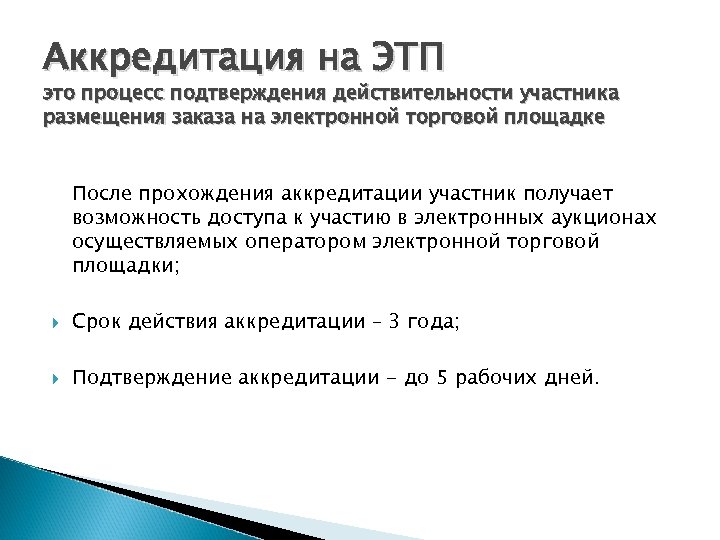 Аккредитация на ЭТП
это процесс подтверждения действительности участника размещения заказа на электронной торговой площадке

После прохождения аккредитации участник получает возможность доступа к участию в электронных аукционах осуществляемых оператором электронной торговой площадки;

Срок действия аккредитации – 3 года;

Подтверждение аккредитации - до 5 рабочих дней.